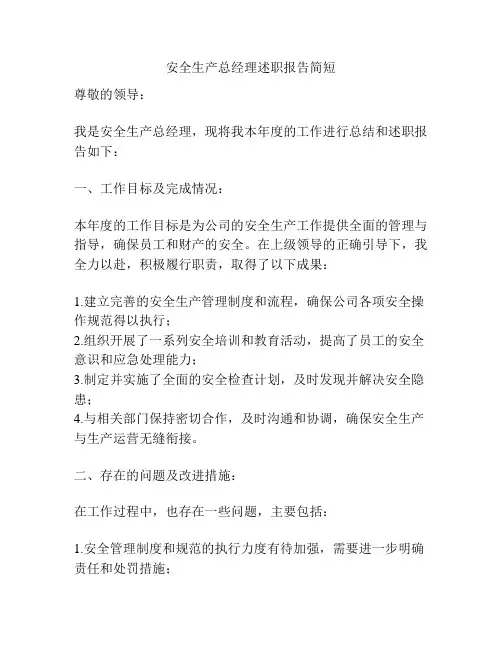 安全生产总经理述职报告简短

尊敬的领导：

我是安全生产总经理，现将我本年度的工作进行总结和述职报告如下：

一、工作目标及完成情况：

本年度的工作目标是为公司的安全生产工作提供全面的管理与指导，确保员工和财产的安全。在上级领导的正确引导下，我全力以赴，积极履行职责，取得了以下成果：

1.建立完善的安全生产管理制度和流程，确保公司各项安全操作规范得以执行；
2.组织开展了一系列安全培训和教育活动，提高了员工的安全意识和应急处理能力；
3.制定并实施了全面的安全检查计划，及时发现并解决安全隐患；
4.与相关部门保持密切合作，及时沟通和协调，确保安全生产与生产运营无缝衔接。

二、存在的问题及改进措施：

在工作过程中，也存在一些问题，主要包括：

1.安全管理制度和规范的执行力度有待加强，需要进一步明确责任和处罚措施；